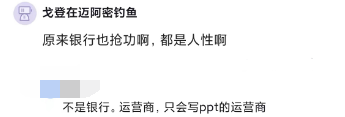 戈登在迈阿密钓鱼

原来银行也抢功啊，都是人性啊

不是银行。运营商，只会写ppt的运营商